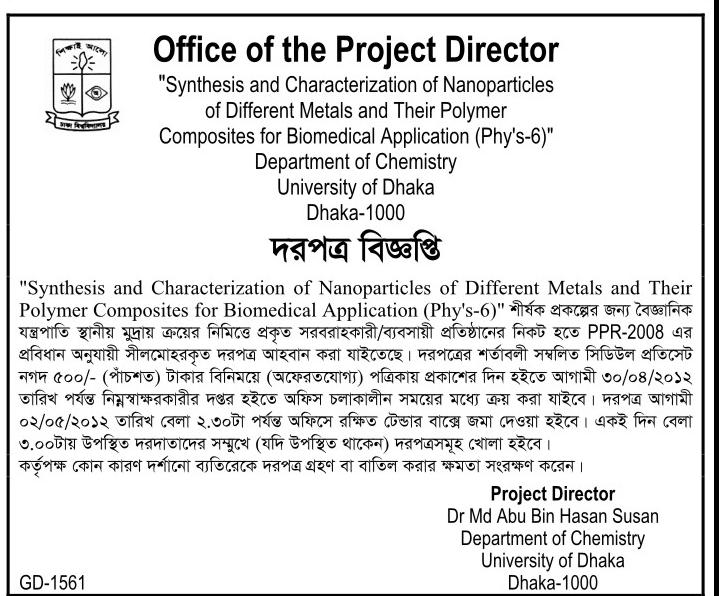 শিক্ষাই আলো

ঢাকা বিশ্ববিদ্যালয়

Office of the Project Director

"Synthesis and Characterization of Nanoparticles of Different Metals and Their Polymer Composites for Biomedical Application (Phy's-6)"
Department of Chemistry
University of Dhaka
Dhaka-1000

দরপত্র বিজ্ঞপ্তি

"Synthesis and Characterization of Nanoparticles of Different Metals and Their Polymer Composites for Biomedical Application (Phy's-6)" শীর্ষক প্রকল্পের জন্য বৈজ্ঞানিক যন্ত্রপাতি স্থানীয় মুদ্রায় ক্রয়ের নিমিত্তে প্রকৃত সরবরাহকারী/ব্যবসায়ী প্রতিষ্ঠানের নিকট হতে PPR-2008 এর প্রবিধান অনুযায়ী সীলমোহরকৃত দরপত্র আহবান করা যাইতেছে। দরপত্রের শর্তাবলী সম্বলিত সিডিউল প্রতিসেট নগদ ৫০০/- (পাঁচশত) টাকার বিনিময়ে (অফেরতযোগ্য) পত্রিকায় প্রকাশের দিন হইতে আগামী ৩০/০৪/২০১২ তারিখ পর্যন্ত নিম্নস্বাক্ষরকারীর দপ্তর হইতে অফিস চলাকালীন সময়ের মধ্যে ক্রয় করা যাইবে। দরপত্র আগামী ০২/০৫/২০১২ তারিখ বেলা ২.৩০টা পর্যন্ত অফিসে রক্ষিত টেন্ডার বাক্সে জমা দেওয়া হইবে। একই দিন বেলা ৩.০০টায় উপস্থিত দরদাতাদের সম্মুখে (যদি উপস্থিত থাকেন) দরপত্রসমূহ খোলা হইবে।
কর্তৃপক্ষ কোন কারণ দর্শানো ব্যতিরেকে দরপত্র গ্রহণ বা বাতিল করার ক্ষমতা সংরক্ষণ করেন।

Project Director
Dr Md Abu Bin Hasan Susan
Department of Chemistry
University of Dhaka
Dhaka-1000

GD-1561